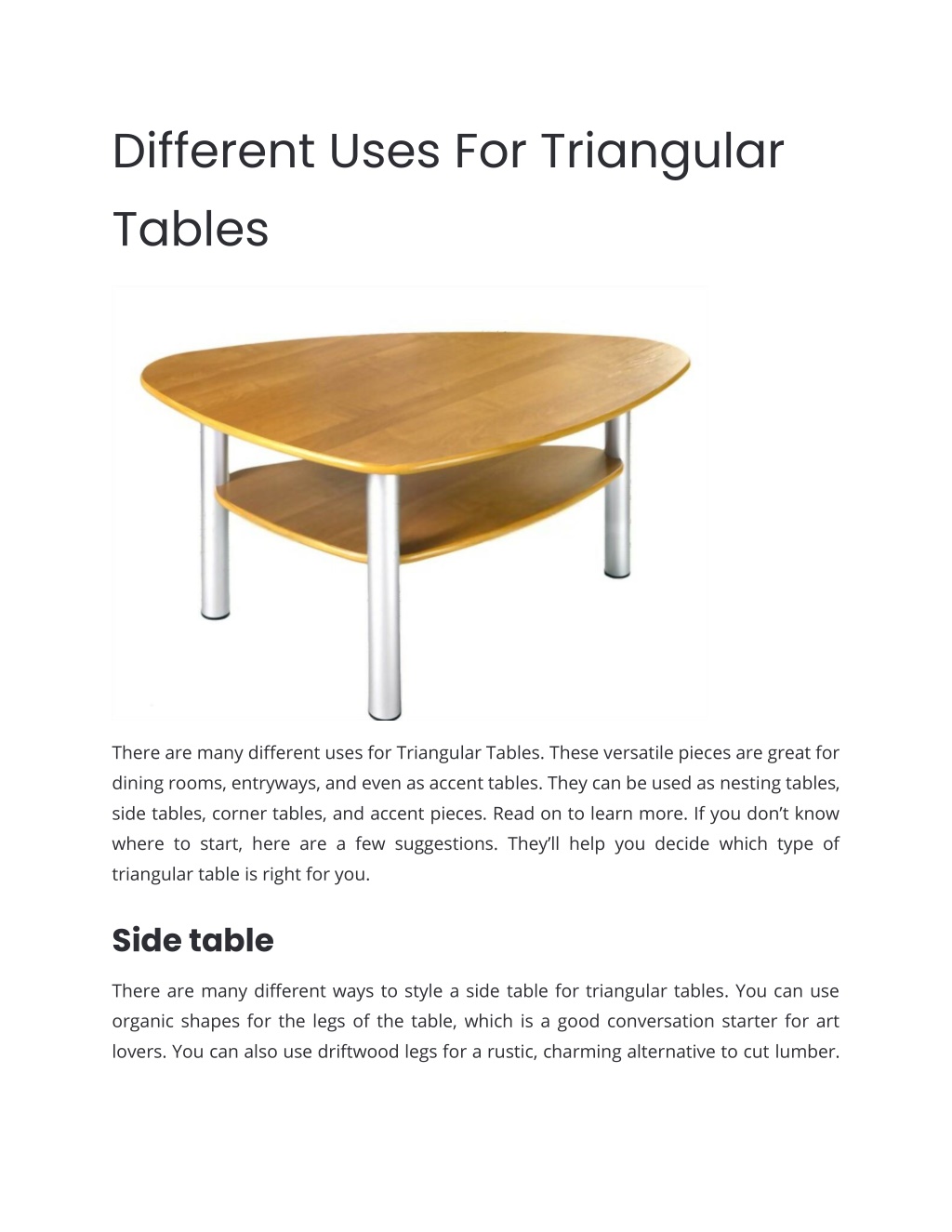 Different Uses For Triangular Tables

There are many different uses for Triangular Tables. These versatile pieces are great for dining rooms, entryways, and even as accent tables. They can be used as nesting tables, side tables, corner tables, and accent pieces. Read on to learn more. If you don't know where to start, here are a few suggestions. They'll help you decide which type of triangular table is right for you.

Side table

There are many different ways to style a side table for triangular tables. You can use organic shapes for the legs of the table, which is a good conversation starter for art lovers. You can also use driftwood legs for a rustic, charming alternative to cut lumber.